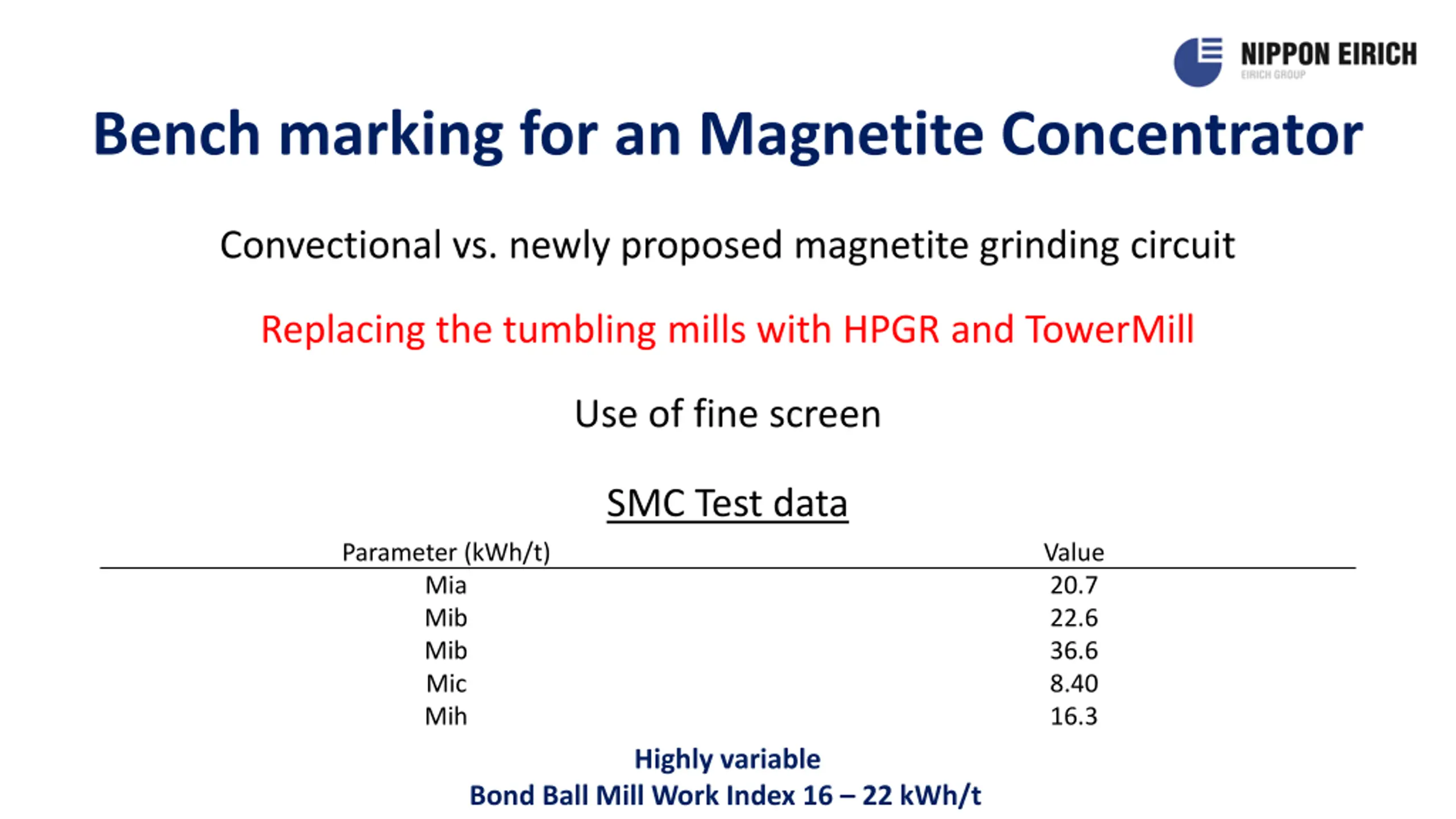 NIPPON EIRICH
EIRICH GROUP

Bench marking for an Magnetite Concentrator

Convectional vs. newly proposed magnetite grinding circuit

Replacing the tumbling mills with HPGR and TowerMill

Use of fine screen

SMC Test data

| Parameter (kWh/t) | Value |
|---|---|
| Mia | 20.7 |
| Mib | 22.6 |
| Mib | 36.6 |
| Mic | 8.40 |
| Mih | 16.3 |

Highly variable
Bond Ball Mill Work Index 16 – 22 kWh/t